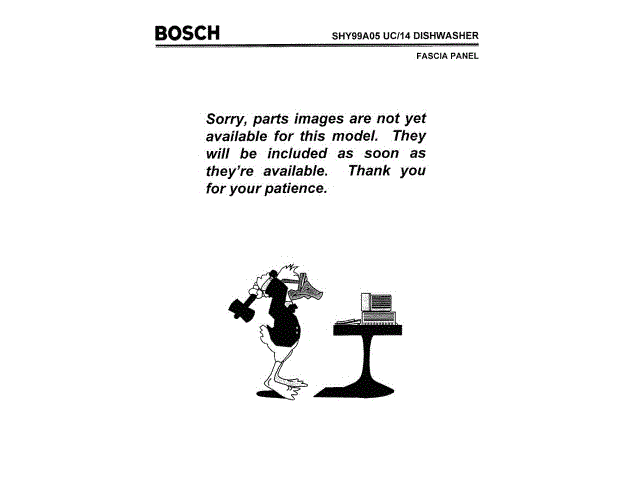 BOSCH

SHY99A05 UC/14 DISHWASHER

FASCIA PANEL

Sorry, parts images are not yet available for this model. They will be included as soon as they're available. Thank you for your patience.